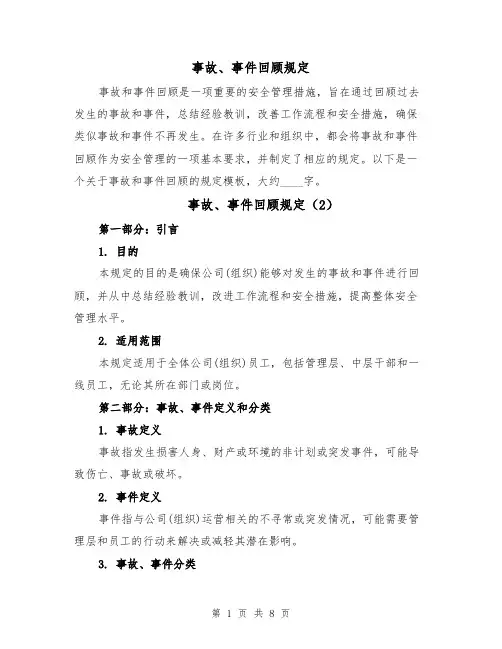 事故、事件回顾规定

事故和事件回顾是一项重要的安全管理措施，旨在通过回顾过去发生的事故和事件，总结经验教训，改善工作流程和安全措施，确保类似事故和事件不再发生。在许多行业和组织中，都会将事故和事件回顾作为安全管理的一项基本要求，并制定了相应的规定。以下是一个关于事故和事件回顾的规定模板，大约____字。

事故、事件回顾规定（2）

第一部分：引言

1. 目的

本规定的目的是确保公司(组织)能够对发生的事故和事件进行回顾，并从中总结经验教训，改进工作流程和安全措施，提高整体安全管理水平。

2. 适用范围

本规定适用于全体公司(组织)员工，包括管理层、中层干部和一线员工，无论其所在部门或岗位。

第二部分：事故、事件定义和分类

1. 事故定义

事故指发生损害人身、财产或环境的非计划或突发事件，可能导致伤亡、事故或破坏。

2. 事件定义

事件指与公司(组织)运营相关的不寻常或突发情况，可能需要管理层和员工的行动来解决或减轻其潜在影响。

3. 事故、事件分类

第 1 页 共 8 页